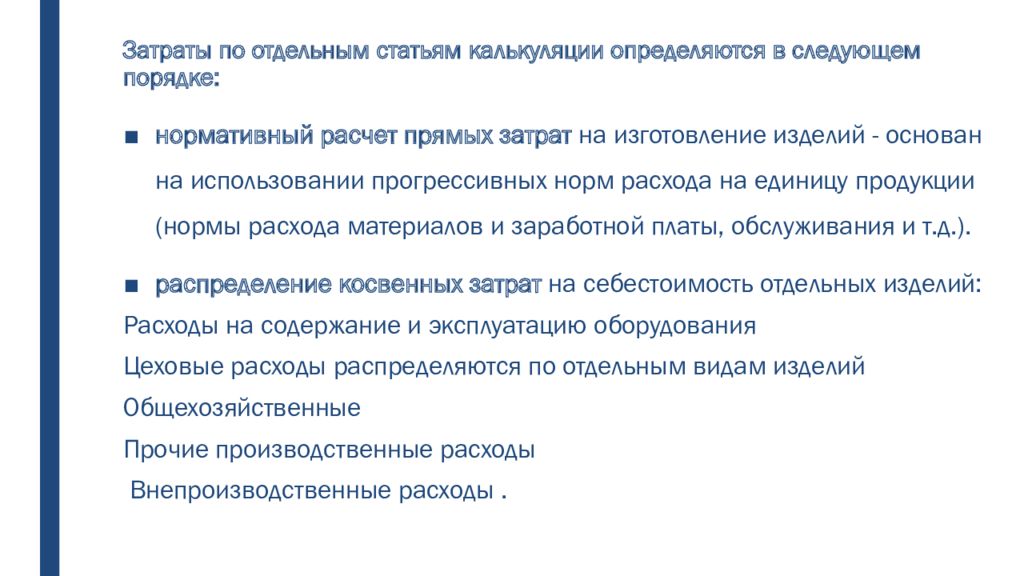 Затраты по отдельным статьям калькуляции определяются в следующем порядке:

■ нормативный расчет прямых затрат на изготовление изделий - основан на использовании прогрессивных норм расхода на единицу продукции (нормы расхода материалов и заработной платы, обслуживания и т.д.).

■ распределение косвенных затрат на себестоимость отдельных изделий:

Расходы на содержание и эксплуатацию оборудования

Цеховые расходы распределяются по отдельным видам изделий

Общехозяйственные

Прочие производственные расходы

Внепроизводственные расходы .